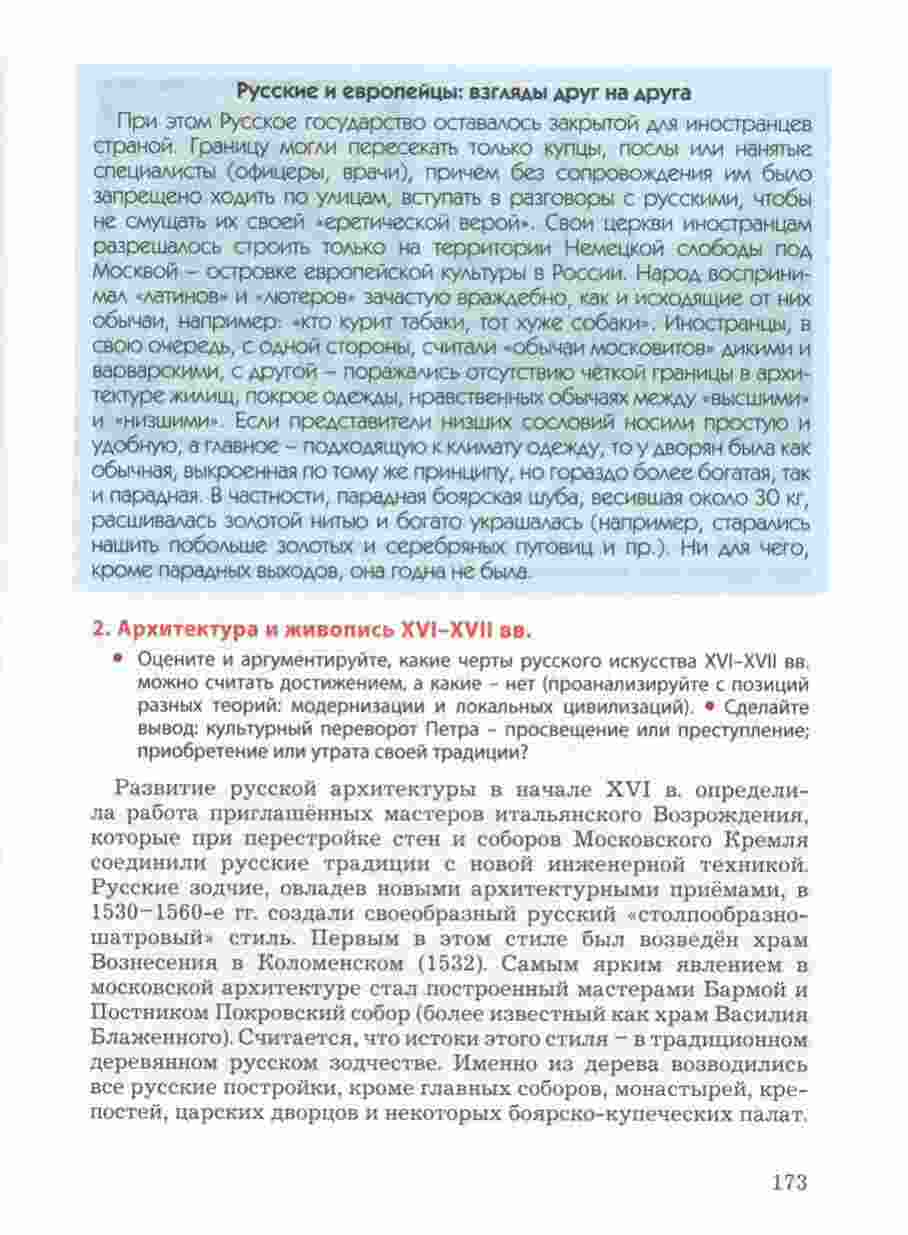 Русские и европейцы: взгляды друг на друга

При этом Русское государство оставалось закрытой для иностранцев страной. Границу могли пересекать только купцы, послы или нанятые специалисты (офицеры, врачи), причём без сопровождения им было запрещено ходить по улицам, вступать в разговоры с русскими, чтобы не смущать их своей «еретической верой». Свои церкви иностранцам разрешалось строить только на территории Немецкой слободы под Москвой – островке европейской культуры в России. Народ воспринимал «латинов» и «лютеров» зачастую враждебно, как и исходящие от них обычаи, например: «кто курит табаки, тот хуже собаки». Иностранцы, в свою очередь, с одной стороны, считали «обычаи московитов» дикими и варварскими, с другой – поражались отсутствию чёткой границы в архитектуре жилищ, покрое одежды, нравственных обычаях между «высшими» и «низшими». Если представители низших сословий носили простую и удобную, а главное – подходящую к климату одежду, то у дворян была как обычная, выкроенная по тому же принципу, но гораздо более богатая, так и парадная. В частности, парадная боярская шуба, весившая около 30 кг, расшивалась золотой нитью и богато украшалась (например, старались нашить побольше золотых и серебряных пуговиц и пр.). Ни для чего, кроме парадных выходов, она годна не была.

2. Архитектура и живопись XVI–XVII вв.

• Оцените и аргументируйте, какие черты русского искусства XVI–XVII вв. можно считать достижением, а какие – нет (проанализируйте с позиций разных теорий: модернизации и локальных цивилизаций). • Сделайте вывод: культурный переворот Петра – просвещение или преступление; приобретение или утрата своей традиции?

Развитие русской архитектуры в начале XVI в. определила работа приглашённых мастеров итальянского Возрождения, которые при перестройке стен и соборов Московского Кремля соединили русские традиции с новой инженерной техникой. Русские зодчие, овладев новыми архитектурными приёмами, в 1530–1560-е гг. создали своеобразный русский «столпообразно-шатровый» стиль. Первым в этом стиле был возведён храм Вознесения в Коломенском (1532). Самым ярким явлением в московской архитектуре стал построенный мастерами Бармой и Постником Покровский собор (более известный как храм Василия Блаженного). Считается, что истоки этого стиля – в традиционном деревянном русском зодчестве. Именно из дерева возводились все русские постройки, кроме главных соборов, монастырей, крепостей, царских дворцов и некоторых боярско-купеческих палат.

173